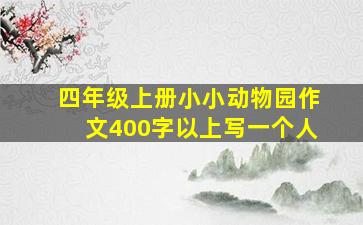 四年级上册小小动物园作文400字以上写一个人